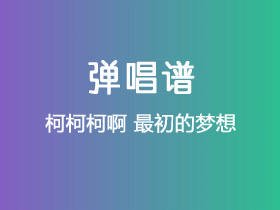 弹唱谱

柯柯柯啊 最初的梦想